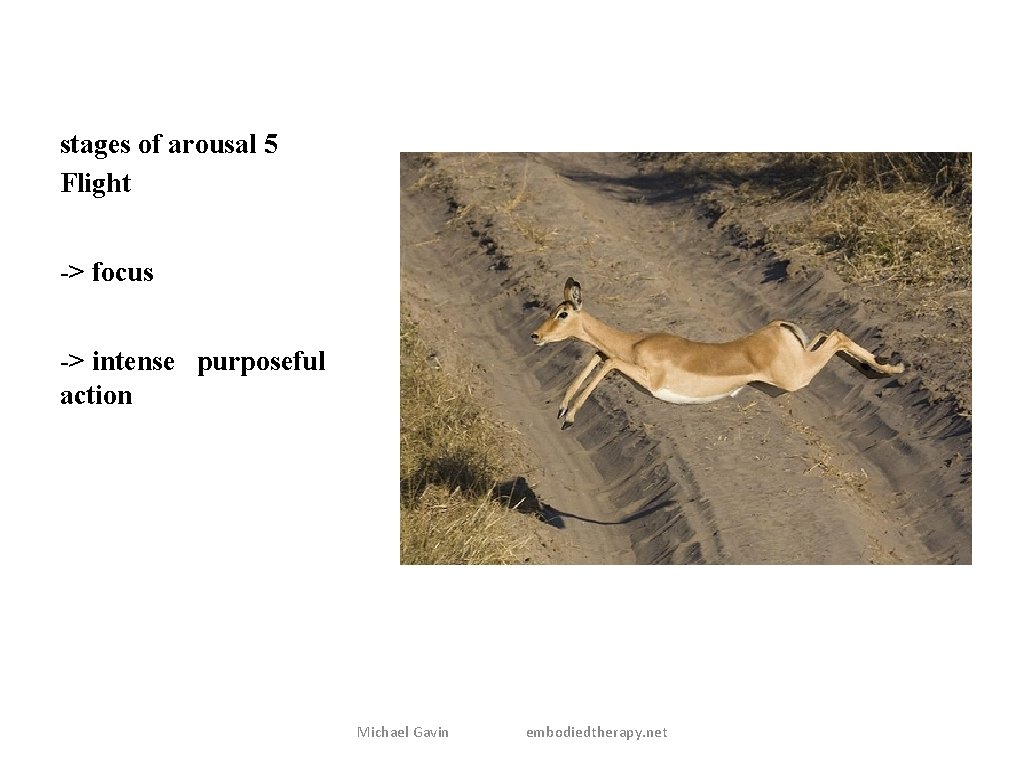 stages of arousal 5
Flight

-> focus

-> intense purposeful action

Michael Gavin embodiedtherapy.net